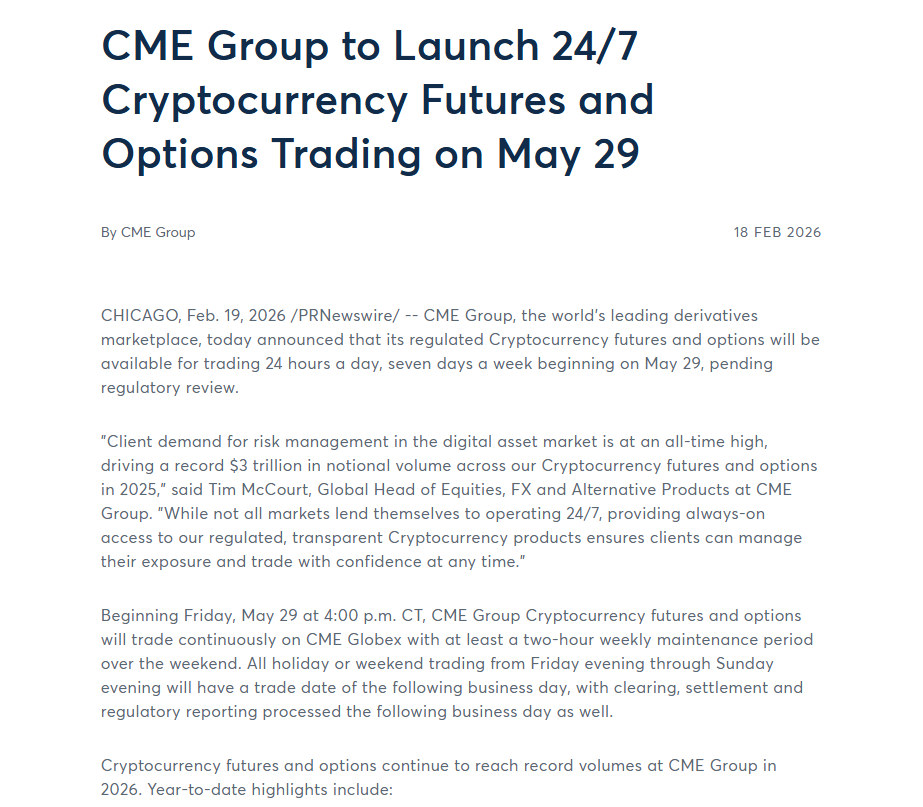 CME Group to Launch 24/7 Cryptocurrency Futures and Options Trading on May 29

By CME Group

18 FEB 2026

CHICAGO, Feb. 19, 2026 /PRNewswire/ -- CME Group, the world's leading derivatives marketplace, today announced that its regulated Cryptocurrency futures and options will be available for trading 24 hours a day, seven days a week beginning on May 29, pending regulatory review.

"Client demand for risk management in the digital asset market is at an all-time high, driving a record $3 trillion in notional volume across our Cryptocurrency futures and options in 2025," said Tim McCourt, Global Head of Equities, FX and Alternative Products at CME Group. "While not all markets lend themselves to operating 24/7, providing always-on access to our regulated, transparent Cryptocurrency products ensures clients can manage their exposure and trade with confidence at any time."

Beginning Friday, May 29 at 4:00 p.m. CT, CME Group Cryptocurrency futures and options will trade continuously on CME Globex with at least a two-hour weekly maintenance period over the weekend. All holiday or weekend trading from Friday evening through Sunday evening will have a trade date of the following business day, with clearing, settlement and regulatory reporting processed the following business day as well.

Cryptocurrency futures and options continue to reach record volumes at CME Group in 2026. Year-to-date highlights include: